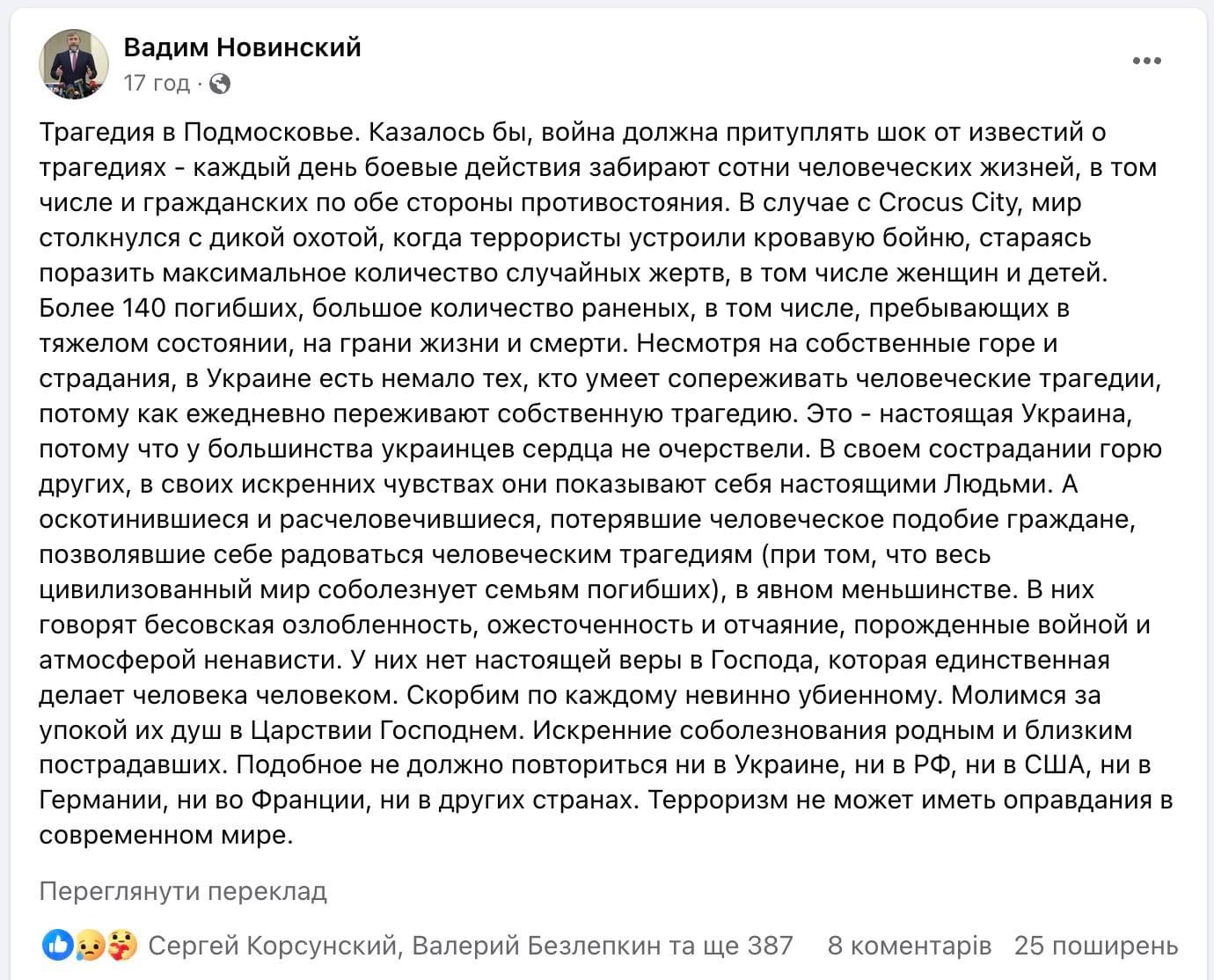 Вадим Новинский
17 год ·

Трагедия в Подмосковье. Казалось бы, война должна притуплять шок от известий о трагедиях - каждый день боевые действия забирают сотни человеческих жизней, в том числе и гражданских по обе стороны противостояния. В случае с Crocus City, мир столкнулся с дикой охотой, когда террористы устроили кровавую бойню, стараясь поразить максимальное количество случайных жертв, в том числе женщин и детей. Более 140 погибших, большое количество раненых, в том числе, пребывающих в тяжелом состоянии, на грани жизни и смерти. Несмотря на собственные горе и страдания, в Украине есть немало тех, кто умеет сопереживать человеческие трагедии, потому как ежедневно переживают собственную трагедию. Это - настоящая Украина, потому что у большинства украинцев сердца не очерствели. В своем сострадании горю других, в своих искренних чувствах они показывают себя настоящими Людьми. А оскотинившиеся и расчеловечившиеся, потерявшие человеческое подобие граждане, позволявшие себе радоваться человеческим трагедиям (при том, что весь цивилизованный мир соболезнует семьям погибших), в явном меньшинстве. В них говорят бесовская озлобленность, ожесточенность и отчаяние, порожденные войной и атмосферой ненависти. У них нет настоящей веры в Господа, которая единственная делает человека человеком. Скорбим по каждому невинно убиенному. Молимся за упокой их душ в Царствии Господнем. Искренние соболезнования родным и близким пострадавших. Подобное не должно повториться ни в Украине, ни в РФ, ни в США, ни в Германии, ни во Франции, ни в других странах. Терроризм не может иметь оправдания в современном мире.

Переглянути переклад

Сергей Корсунский, Валерий Безлепкин та ще 387   8 коментарів   25 поширень